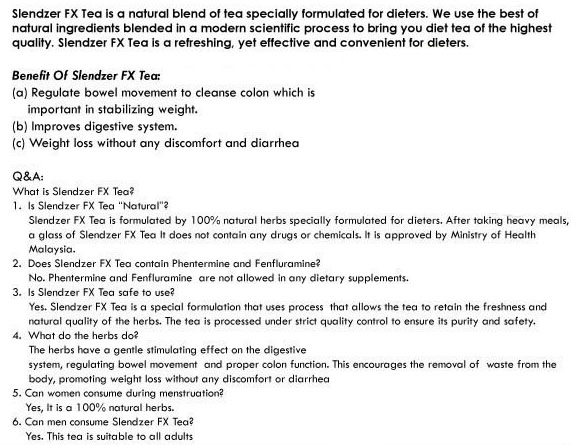 Slendzer FX Tea is a natural blend of tea specially formulated for dieters. We use the best of natural ingredients blended in a modern scientific process to bring you diet tea of the highest quality. Slendzer FX Tea is a refreshing, yet effective and convenient for dieters.

Benefit Of Slendzer FX Tea:
(a) Regulate bowel movement to cleanse colon which is important in stabilizing weight.
(b) Improves digestive system.
(c) Weight loss without any discomfort and diarrhea

Q&A:
What is Slendzer FX Tea?
1. Is Slendzer FX Tea "Natural"?
Slendzer FX Tea is formulated by 100% natural herbs specially formulated for dieters. After taking heavy meals, a glass of Slendzer FX Tea It does not contain any drugs or chemicals. It is approved by Ministry of Health Malaysia.
2. Does Slendzer FX Tea contain Phentermine and Fenfluramine?
No. Phentermine and Fenfluramine are not allowed in any dietary supplements.
3. Is Slendzer FX Tea safe to use?
Yes. Slendzer FX Tea is a special formulation that uses process that allows the tea to retain the freshness and natural quality of the herbs. The tea is processed under strict quality control to ensure its purity and safety.
4. What do the herbs do?
The herbs have a gentle stimulating effect on the digestive system, regulating bowel movement and proper colon function. This encourages the removal of waste from the body, promoting weight loss without any discomfort or diarrhea
5. Can women consume during menstruation?
Yes, It is a 100% natural herbs.
6. Can men consume Slendzer FX Tea?
Yes. This tea is suitable to all adults